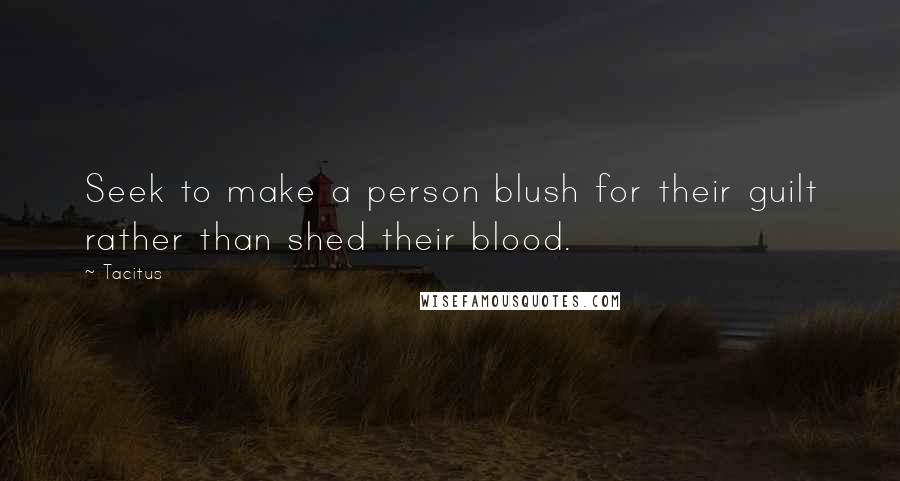 Seek to make a person blush for their guilt rather than shed their blood.

~ Tacitus

WISEFAMOUSQUOTES.COM